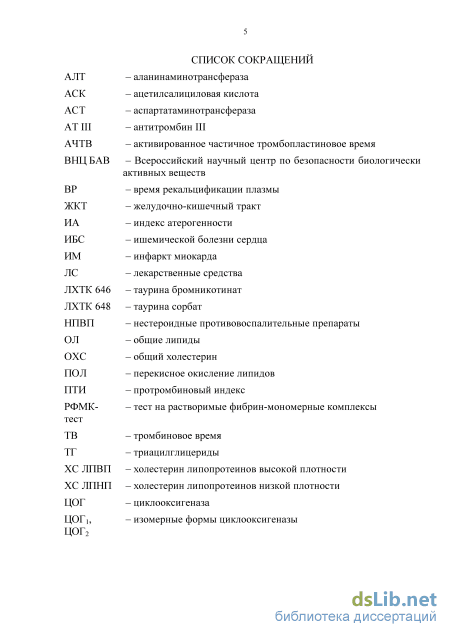 5

СПИСОК СОКРАЩЕНИЙ

АЛТ – аланинаминотрансфераза
АСК – ацетилсалициловая кислота
АСТ – аспартатаминотрансфераза
АТ III – антитромбин III
АЧТВ – активированное частичное тромбопластиновое время
ВНЦ БАВ – Всероссийский научный центр по безопасности биологически активных веществ
ВР – время рекальцификации плазмы
ЖКТ – желудочно-кишечный тракт
ИА – индекс атерогенности
ИБС – ишемической болезни сердца
ИМ – инфаркт миокарда
ЛС – лекарственные средства
ЛХТК 646 – таурина бромникотинат
ЛХТК 648 – таурина сорбат
НПВП – нестероидные противовоспалительные препараты
ОЛ – общие липиды
ОХС – общий холестерин
ПОЛ – перекисное окисление липидов
ПТИ – протромбиновый индекс
РФМК-тест – тест на растворимые фибрин-мономерные комплексы
ТВ – тромбиновое время
ТГ – триацилглицериды
ХС ЛПВП – холестерин липопротеинов высокой плотности
ХС ЛПНП – холестерин липопротеинов низкой плотности
ЦОГ – циклооксигеназа
ЦОГ$_1$, ЦОГ$_2$ – изомерные формы циклооксигеназы

dsLib.net
библиотека диссертаций